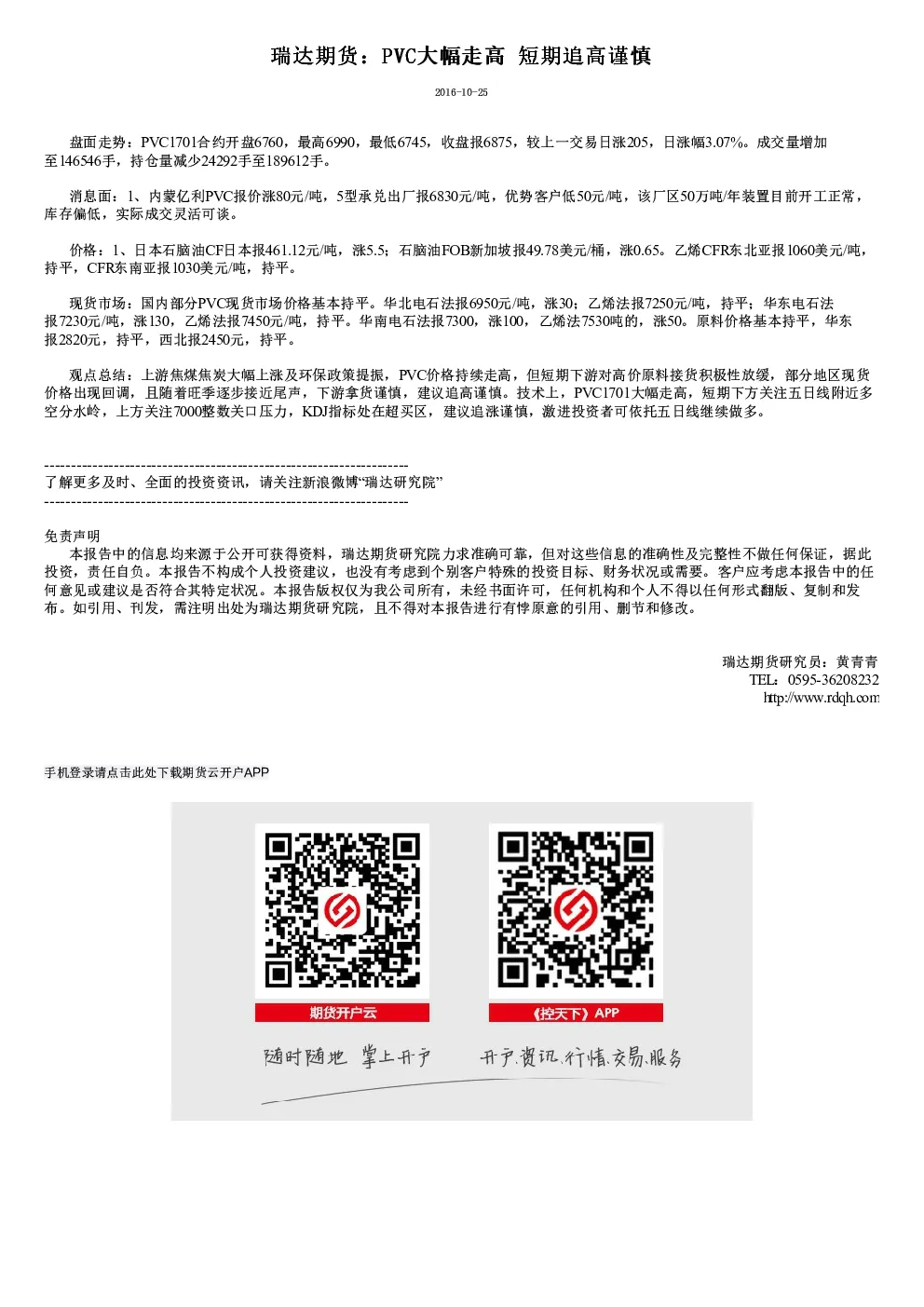 瑞达期货：PVC大幅走高 短期追高谨慎

2016-10-25

盘面走势：PVC1701合约开盘6760，最高6990，最低6745，收盘报6875，较上一交易日涨205，日涨幅3.07%。成交量增加至146546手，持仓量减少24292手至189612手。

消息面：1、内蒙亿利PVC报价涨80元/吨，5型承兑出厂报6830元/吨，优势客户低50元/吨，该厂区50万吨/年装置目前开工正常，库存偏低，实际成交灵活可谈。

价格：1、日本石脑油CF日本报461.12元/吨，涨5.5；石脑油FOB新加坡报49.78美元/桶，涨0.65。乙烯CFR东北亚报1060美元/吨，持平，CFR东南亚报1030美元/吨，持平。

现货市场：国内部分PVC现货市场价格基本持平。华北电石法报6950元/吨，涨30；乙烯法报7250元/吨，持平；华东电石法报7230元/吨，涨130，乙烯法报7450元/吨，持平。华南电石法报7300，涨100，乙烯法7530吨的，涨50。原料价格基本持平，华东报2820元，持平，西北报2450元，持平。

观点总结：上游焦煤焦炭大幅上涨及环保政策提振，PVC价格持续走高，但短期下游对高价原料接货积极性放缓，部分地区现货价格出现回调，且随着旺季逐步接近尾声，下游拿货谨慎，建议追高谨慎。技术上，PVC1701大幅走高，短期下方关注五日线附近多空分水岭，上方关注7000整数关口压力，KDJ指标处在超买区，建议追涨谨慎，激进投资者可依托五日线继续做多。

--------------------------------------------------------------------
了解更多及时、全面的投资资讯，请关注新浪微博“瑞达研究院”
--------------------------------------------------------------------

免责声明
本报告中的信息均来源于公开可获得资料，瑞达期货研究院力求准确可靠，但对这些信息的准确性及完整性不做任何保证，据此投资，责任自负。本报告不构成个人投资建议，也没有考虑到个别客户特殊的投资目标、财务状况或需要。客户应考虑本报告中的任何意见或建议是否符合其特定状况。本报告版权仅为我公司所有，未经书面许可，任何机构和个人不得以任何形式翻版、复制和发布。如引用、刊发，需注明出处为瑞达期货研究院，且不得对本报告进行有悖原意的引用、删节和修改。

瑞达期货研究员：黄青青
TEL：0595-36208232
http://www.rdqh.com

手机登录请点击此处下载期货云开户APP

期货开户云
《控天下》APP
随时随地 掌上开户
开户.资讯.行情.交易.服务